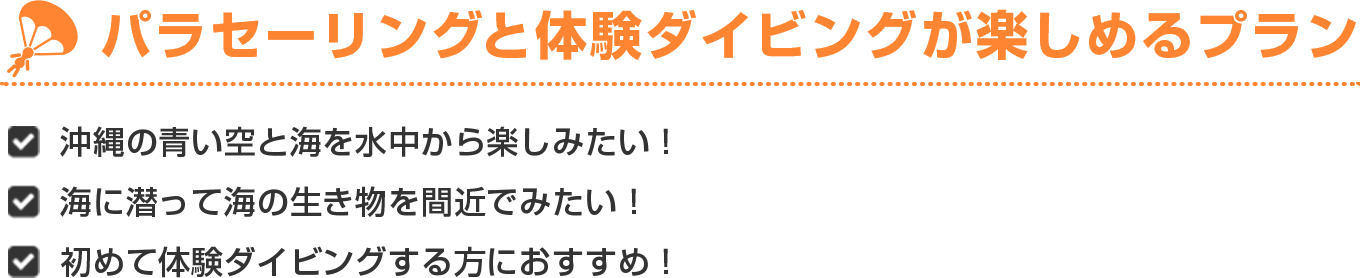 パラセーリングと体験ダイビングが楽しめるプラン

沖縄の青い空と海を水中から楽しみたい！

海に潜って海の生き物を間近でみたい！

初めて体験ダイビングする方におすすめ！